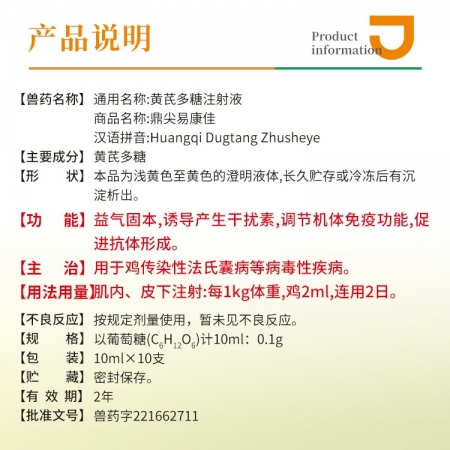 产品说明

Product information

【兽药名称】通用名称:黄芪多糖注射液
商品名称:鼎尖易康佳
汉语拼音:Huangqi Dugtang Zhusheye

【主要成分】黄芪多糖

【形　　状】本品为浅黄色至黄色的澄明液体,长久贮存或冷冻后有沉淀析出。

【功　　能】益气固本,诱导产生干扰素,调节机体免疫功能,促进抗体形成。

【主　　治】用于鸡传染性法氏囊病等病毒性疾病。

【用法用量】肌内、皮下注射:每1kg体重,鸡2ml,连用2日。

【不良反应】按规定剂量使用，暂未见不良反应。

【规　　格】以葡萄糖($C_6H_{12}O_6$)计10ml：0.1g

【包　　装】10ml×10支

【贮　　藏】密封保存。

【有 效 期】2年

【批准文号】兽药字221662711